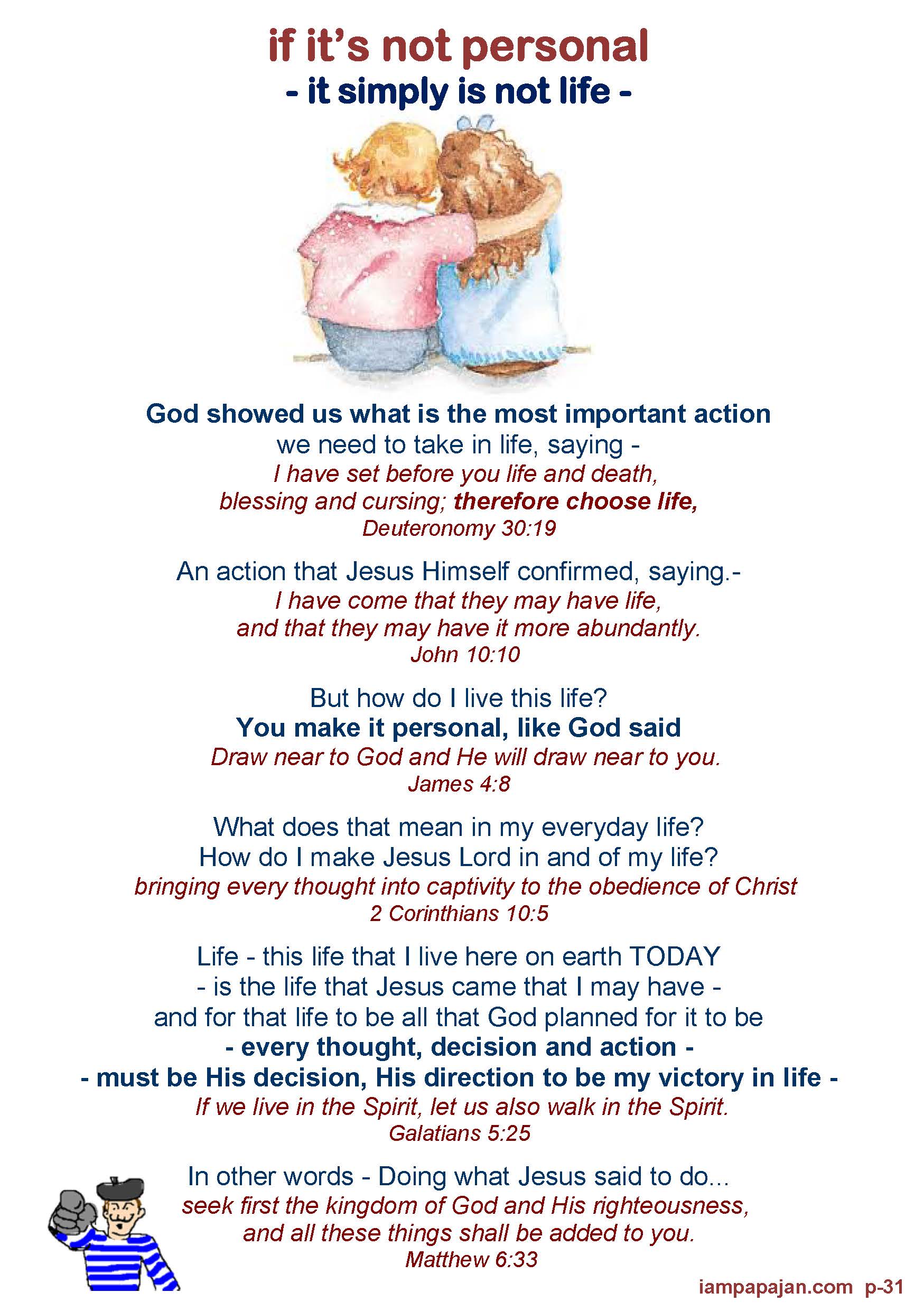 if it's not personal
- it simply is not life -

God showed us what is the most important action
we need to take in life, saying -
I have set before you life and death,
blessing and cursing; therefore choose life,
Deuteronomy 30:19

An action that Jesus Himself confirmed, saying.-
I have come that they may have life,
and that they may have it more abundantly.
John 10:10

But how do I live this life?
You make it personal, like God said
Draw near to God and He will draw near to you.
James 4:8

What does that mean in my everyday life?
How do I make Jesus Lord in and of my life?
bringing every thought into captivity to the obedience of Christ
2 Corinthians 10:5

Life - this life that I live here on earth TODAY
- is the life that Jesus came that I may have -
and for that life to be all that God planned for it to be
- every thought, decision and action -
- must be His decision, His direction to be my victory in life -
If we live in the Spirit, let us also walk in the Spirit.
Galatians 5:25

In other words - Doing what Jesus said to do...
seek first the kingdom of God and His righteousness,
and all these things shall be added to you.
Matthew 6:33

iampapajan.com p-31